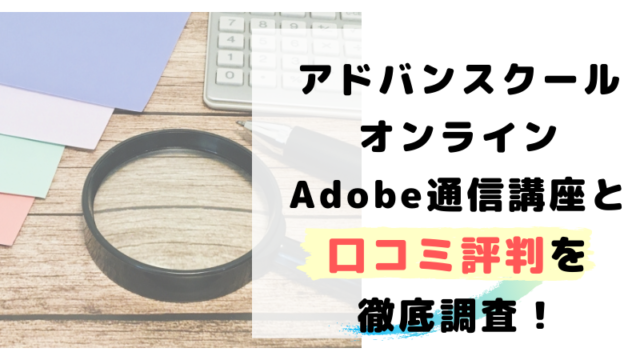 アドバンスクール
オンライン
Adobe通信講座と
口コミ評判を
徹底調査！